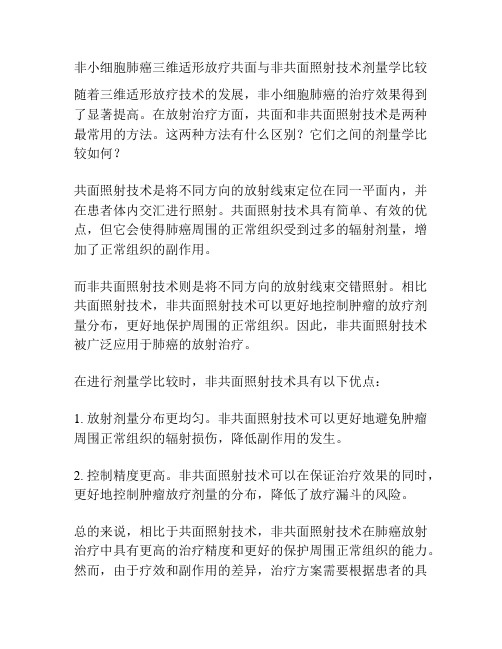 非小细胞肺癌三维适形放疗共面与非共面照射技术剂量学比较

随着三维适形放疗技术的发展，非小细胞肺癌的治疗效果得到了显著提高。在放射治疗方面，共面和非共面照射技术是两种最常用的方法。这两种方法有什么区别？它们之间的剂量学比较如何？

共面照射技术是将不同方向的放射线束定位在同一平面内，并在患者体内交汇进行照射。共面照射技术具有简单、有效的优点，但它会使得肺癌周围的正常组织受到过多的辐射剂量，增加了正常组织的副作用。

而非共面照射技术则是将不同方向的放射线束交错照射。相比共面照射技术，非共面照射技术可以更好地控制肿瘤的放疗剂量分布，更好地保护周围的正常组织。因此，非共面照射技术被广泛应用于肺癌的放射治疗。

在进行剂量学比较时，非共面照射技术具有以下优点：

1. 放射剂量分布更均匀。非共面照射技术可以更好地避免肿瘤周围正常组织的辐射损伤，降低副作用的发生。

2. 控制精度更高。非共面照射技术可以在保证治疗效果的同时，更好地控制肿瘤放疗剂量的分布，降低了放疗漏斗的风险。

总的来说，相比于共面照射技术，非共面照射技术在肺癌放射治疗中具有更高的治疗精度和更好的保护周围正常组织的能力。然而，由于疗效和副作用的差异，治疗方案需要根据患者的具